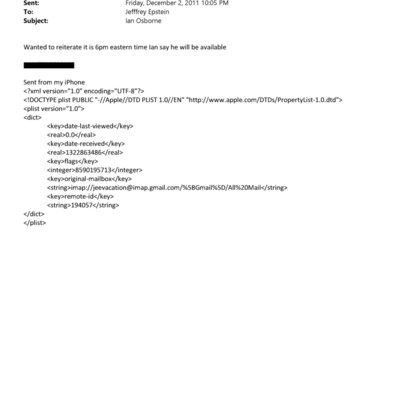 Sent: Friday, December 2, 2011 10:05 PM
To: Jefffrey Epstein
Subject: Ian Osborne

Wanted to reiterate it is 6pm eastern time Ian say he will be available

Sent from my iPhone
<?xml version="1.0" encoding="UTF-8"?>
<!DOCTYPE plist PUBLIC "-//Apple//DTD PLIST 1.0//EN" "http://www.apple.com/DTDs/PropertyList-1.0.dtd">
<plist version="1.0">
<dict>
<key>date-last-viewed</key>
<real>0.0</real>
<key>date-received</key>
<real>1322863486</real>
<key>flags</key>
<integer>8590195713</integer>
<key>original-mailbox</key>
<string>imap://jeevacation@imap.gmail.com/%5BGmail%5D/All%20Mail</string>
<key>remote-id</key>
<string>194057</string>
</dict>
</plist>